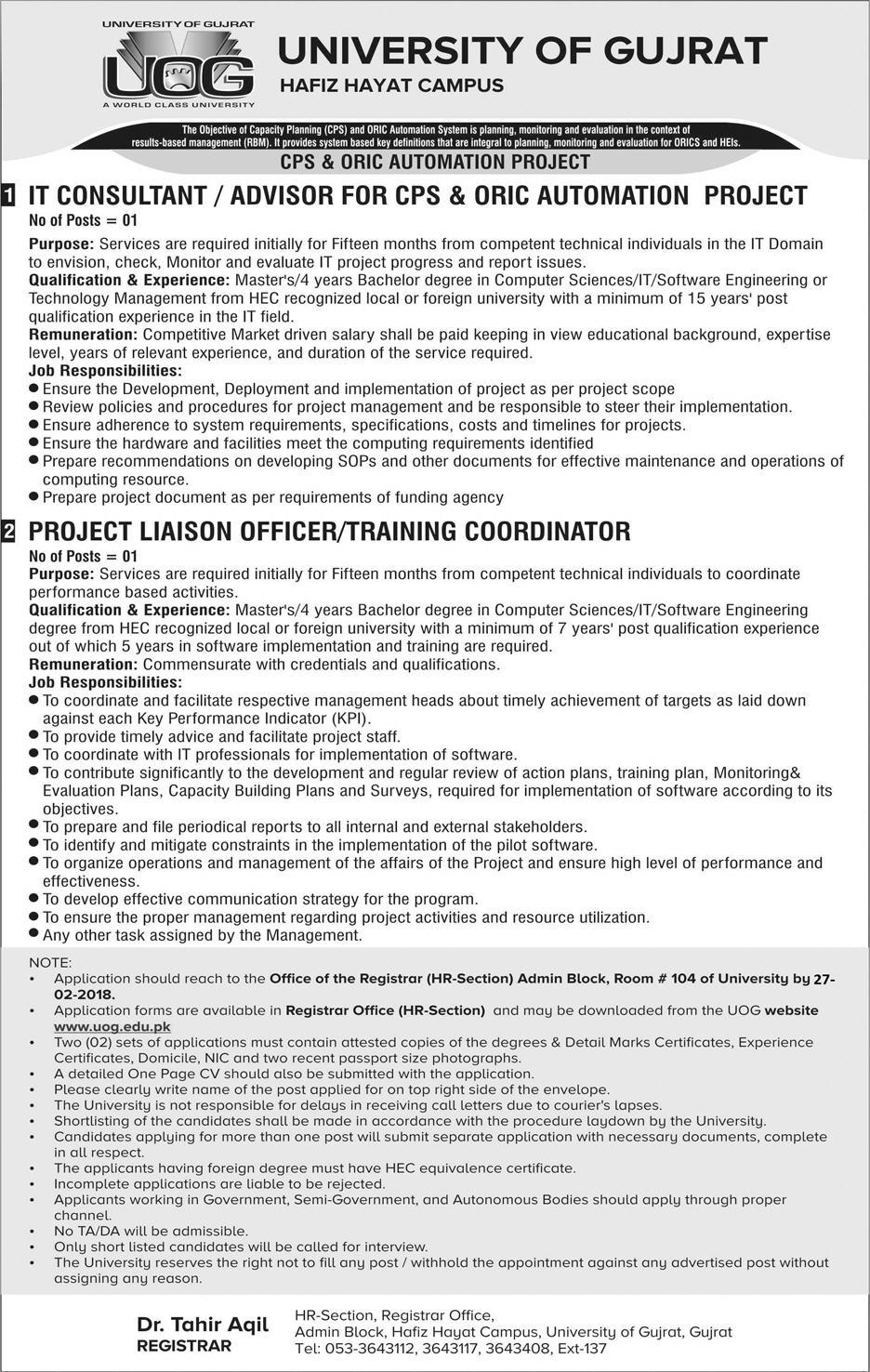 UNIVERSITY OF GUJRAT
UOG
A WORLD CLASS UNIVERSITY

UNIVERSITY OF GUJRAT
HAFIZ HAYAT CAMPUS

The Objective of Capacity Planning (CPS) and ORIC Automation System is planning, monitoring and evaluation in the context of results-based management (RBM). It provides system based key definitions that are integral to planning, monitoring and evaluation for ORICS and HEIs.

CPS & ORIC AUTOMATION PROJECT

1 IT CONSULTANT / ADVISOR FOR CPS & ORIC AUTOMATION PROJECT
No of Posts = 01
Purpose: Services are required initially for Fifteen months from competent technical individuals in the IT Domain to envision, check, Monitor and evaluate IT project progress and report issues.
Qualification & Experience: Master's/4 years Bachelor degree in Computer Sciences/IT/Software Engineering or Technology Management from HEC recognized local or foreign university with a minimum of 15 years' post qualification experience in the IT field.
Remuneration: Competitive Market driven salary shall be paid keeping in view educational background, expertise level, years of relevant experience, and duration of the service required.
Job Responsibilities:
● Ensure the Development, Deployment and implementation of project as per project scope
● Review policies and procedures for project management and be responsible to steer their implementation.
● Ensure adherence to system requirements, specifications, costs and timelines for projects.
● Ensure the hardware and facilities meet the computing requirements identified
● Prepare recommendations on developing SOPs and other documents for effective maintenance and operations of computing resource.
● Prepare project document as per requirements of funding agency

2 PROJECT LIAISON OFFICER/TRAINING COORDINATOR
No of Posts = 01
Purpose: Services are required initially for Fifteen months from competent technical individuals to coordinate performance based activities.
Qualification & Experience: Master's/4 years Bachelor degree in Computer Sciences/IT/Software Engineering degree from HEC recognized local or foreign university with a minimum of 7 years' post qualification experience out of which 5 years in software implementation and training are required.
Remuneration: Commensurate with credentials and qualifications.
Job Responsibilities:
● To coordinate and facilitate respective management heads about timely achievement of targets as laid down against each Key Performance Indicator (KPI).
● To provide timely advice and facilitate project staff.
● To coordinate with IT professionals for implementation of software.
● To contribute significantly to the development and regular review of action plans, training plan, Monitoring& Evaluation Plans, Capacity Building Plans and Surveys, required for implementation of software according to its objectives.
● To prepare and file periodical reports to all internal and external stakeholders.
● To identify and mitigate constraints in the implementation of the pilot software.
● To organize operations and management of the affairs of the Project and ensure high level of performance and effectiveness.
● To develop effective communication strategy for the program.
● To ensure the proper management regarding project activities and resource utilization.
● Any other task assigned by the Management.

NOTE:
• Application should reach to the Office of the Registrar (HR-Section) Admin Block, Room # 104 of University by 27-02-2018.
• Application forms are available in Registrar Office (HR-Section) and may be downloaded from the UOG website www.uog.edu.pk
• Two (02) sets of applications must contain attested copies of the degrees & Detail Marks Certificates, Experience Certificates, Domicile, NIC and two recent passport size photographs.
• A detailed One Page CV should also be submitted with the application.
• Please clearly write name of the post applied for on top right side of the envelope.
• The University is not responsible for delays in receiving call letters due to courier's lapses.
• Shortlisting of the candidates shall be made in accordance with the procedure laydown by the University.
• Candidates applying for more than one post will submit separate application with necessary documents, complete in all respect.
• The applicants having foreign degree must have HEC equivalence certificate.
• Incomplete applications are liable to be rejected.
• Applicants working in Government, Semi-Government, and Autonomous Bodies should apply through proper channel.
• No TA/DA will be admissible.
• Only short listed candidates will be called for interview.
• The University reserves the right not to fill any post / withhold the appointment against any advertised post without assigning any reason.

Dr. Tahir Aqil
REGISTRAR

HR-Section, Registrar Office,
Admin Block, Hafiz Hayat Campus, University of Gujrat, Gujrat
Tel: 053-3643112, 3643117, 3643408, Ext-137